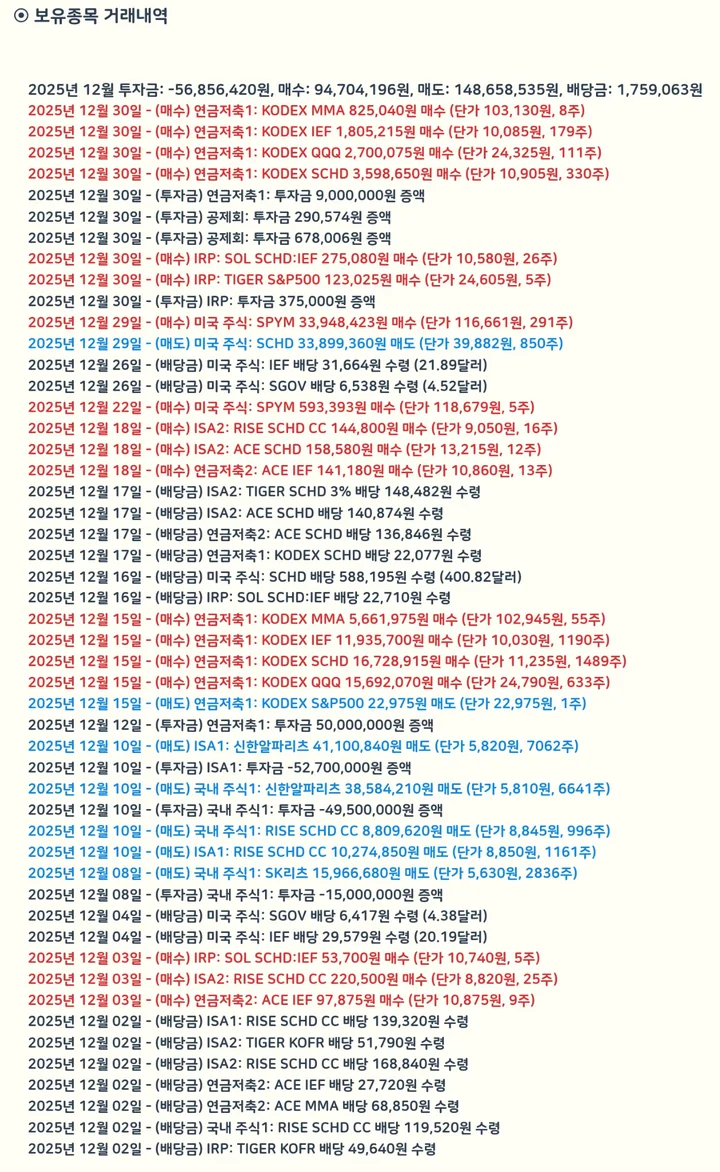 ⦿ 보유종목 거래내역

2025년 12월 투자금: -56,856,420원, 매수: 94,704,196원, 매도: 148,658,535원, 배당금: 1,759,063원
2025년 12월 30일 - (매수) 연금저축1: KODEX MMA 825,040원 매수 (단가 103,130원, 8주)
2025년 12월 30일 - (매수) 연금저축1: KODEX IEF 1,805,215원 매수 (단가 10,085원, 179주)
2025년 12월 30일 - (매수) 연금저축1: KODEX QQQ 2,700,075원 매수 (단가 24,325원, 111주)
2025년 12월 30일 - (매수) 연금저축1: KODEX SCHD 3,598,650원 매수 (단가 10,905원, 330주)
2025년 12월 30일 - (투자금) 연금저축1: 투자금 9,000,000원 증액
2025년 12월 30일 - (투자금) 공제회: 투자금 290,574원 증액
2025년 12월 30일 - (투자금) 공제회: 투자금 678,006원 증액
2025년 12월 30일 - (매수) IRP: SOL SCHD:IEF 275,080원 매수 (단가 10,580원, 26주)
2025년 12월 30일 - (매수) IRP: TIGER S&P500 123,025원 매수 (단가 24,605원, 5주)
2025년 12월 30일 - (투자금) IRP: 투자금 375,000원 증액
2025년 12월 29일 - (매수) 미국 주식: SPYM 33,948,423원 매수 (단가 116,661원, 291주)
2025년 12월 29일 - (매도) 미국 주식: SCHD 33,899,360원 매도 (단가 39,882원, 850주)
2025년 12월 26일 - (배당금) 미국 주식: IEF 배당 31,664원 수령 (21.89달러)
2025년 12월 26일 - (배당금) 미국 주식: SGOV 배당 6,538원 수령 (4.52달러)
2025년 12월 22일 - (매수) 미국 주식: SPYM 593,393원 매수 (단가 118,679원, 5주)
2025년 12월 18일 - (매수) ISA2: RISE SCHD CC 144,800원 매수 (단가 9,050원, 16주)
2025년 12월 18일 - (매수) ISA2: ACE SCHD 158,580원 매수 (단가 13,215원, 12주)
2025년 12월 18일 - (매수) 연금저축2: ACE IEF 141,180원 매수 (단가 10,860원, 13주)
2025년 12월 17일 - (배당금) ISA2: TIGER SCHD 3% 배당 148,482원 수령
2025년 12월 17일 - (배당금) ISA2: ACE SCHD 배당 140,874원 수령
2025년 12월 17일 - (배당금) 연금저축2: ACE SCHD 배당 136,846원 수령
2025년 12월 17일 - (배당금) 연금저축1: KODEX SCHD 배당 22,077원 수령
2025년 12월 16일 - (배당금) 미국 주식: SCHD 배당 588,195원 수령 (400.82달러)
2025년 12월 16일 - (배당금) IRP: SOL SCHD:IEF 배당 22,710원 수령
2025년 12월 15일 - (매수) 연금저축1: KODEX MMA 5,661,975원 매수 (단가 102,945원, 55주)
2025년 12월 15일 - (매수) 연금저축1: KODEX IEF 11,935,700원 매수 (단가 10,030원, 1190주)
2025년 12월 15일 - (매수) 연금저축1: KODEX SCHD 16,728,915원 매수 (단가 11,235원, 1489주)
2025년 12월 15일 - (매수) 연금저축1: KODEX QQQ 15,692,070원 매수 (단가 24,790원, 633주)
2025년 12월 15일 - (매도) 연금저축1: KODEX S&P500 22,975원 매도 (단가 22,975원, 1주)
2025년 12월 12일 - (투자금) 연금저축1: 투자금 50,000,000원 증액
2025년 12월 10일 - (매도) ISA1: 신한알파리츠 41,100,840원 매도 (단가 5,820원, 7062주)
2025년 12월 10일 - (투자금) ISA1: 투자금 -52,700,000원 증액
2025년 12월 10일 - (매도) 국내 주식1: 신한알파리츠 38,584,210원 매도 (단가 5,810원, 6641주)
2025년 12월 10일 - (투자금) 국내 주식1: 투자금 -49,500,000원 증액
2025년 12월 10일 - (매도) 국내 주식1: RISE SCHD CC 8,809,620원 매도 (단가 8,845원, 996주)
2025년 12월 10일 - (매도) ISA1: RISE SCHD CC 10,274,850원 매도 (단가 8,850원, 1161주)
2025년 12월 08일 - (매도) 국내 주식1: SK리츠 15,966,680원 매도 (단가 5,630원, 2836주)
2025년 12월 08일 - (투자금) 국내 주식1: 투자금 -15,000,000원 증액
2025년 12월 04일 - (배당금) 미국 주식: SGOV 배당 6,417원 수령 (4.38달러)
2025년 12월 04일 - (배당금) 미국 주식: IEF 배당 29,579원 수령 (20.19달러)
2025년 12월 03일 - (매수) IRP: SOL SCHD:IEF 53,700원 매수 (단가 10,740원, 5주)
2025년 12월 03일 - (매수) ISA2: RISE SCHD CC 220,500원 매수 (단가 8,820원, 25주)
2025년 12월 03일 - (매수) 연금저축2: ACE IEF 97,875원 매수 (단가 10,875원, 9주)
2025년 12월 02일 - (배당금) ISA1: RISE SCHD CC 배당 139,320원 수령
2025년 12월 02일 - (배당금) ISA2: TIGER KOFR 배당 51,790원 수령
2025년 12월 02일 - (배당금) ISA2: RISE SCHD CC 배당 168,840원 수령
2025년 12월 02일 - (배당금) 연금저축2: ACE IEF 배당 27,720원 수령
2025년 12월 02일 - (배당금) 연금저축2: ACE MMA 배당 68,850원 수령
2025년 12월 02일 - (배당금) 국내 주식1: RISE SCHD CC 배당 119,520원 수령
2025년 12월 02일 - (배당금) IRP: TIGER KOFR 배당 49,640원 수령